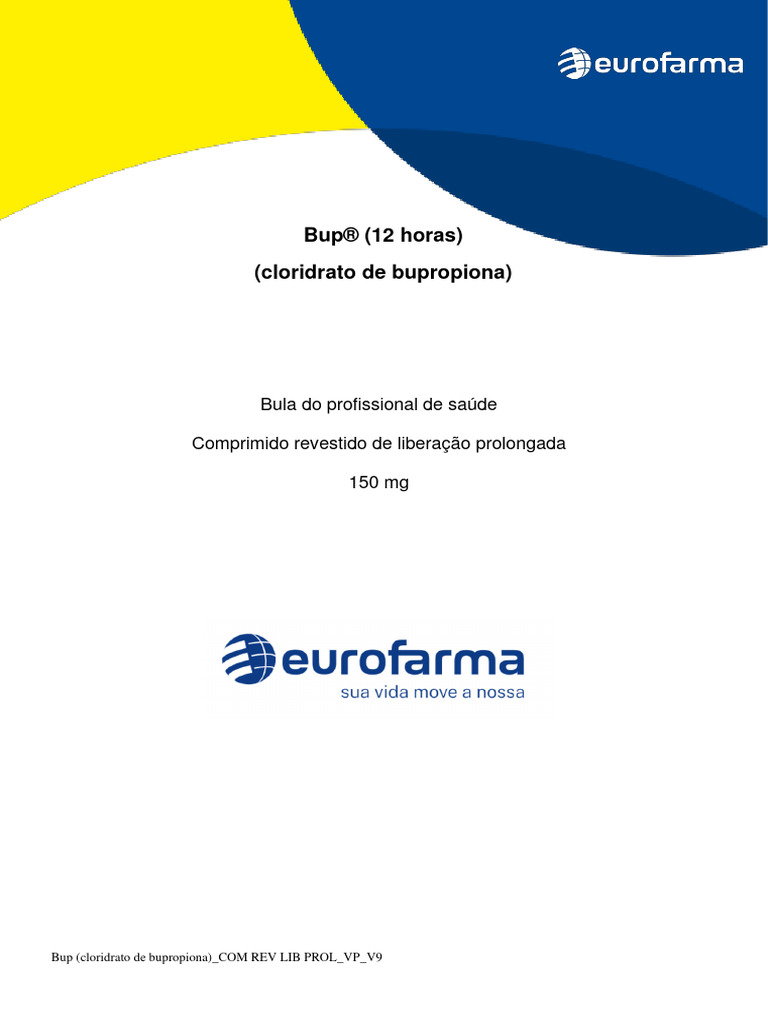 eurofarma

Bup® (12 horas)
(cloridrato de bupropiona)

Bula do profissional de saúde
Comprimido revestido de liberação prolongada
150 mg

eurofarma
sua vida move a nossa

Bup (cloridrato de bupropiona)_COM REV LIB PROL_VP_V9